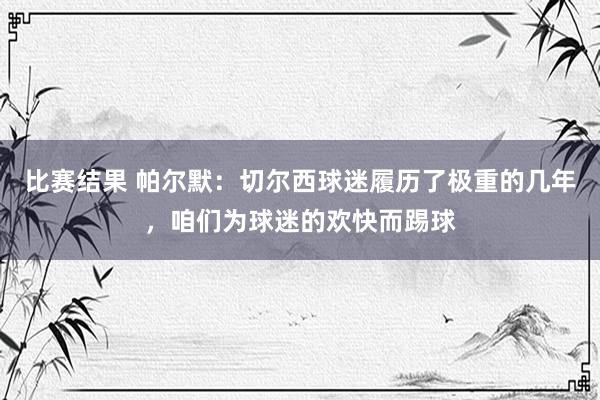 比赛结果 帕尔默：切尔西球迷履历了极重的几年，咱们为球迷的欢快而踢球